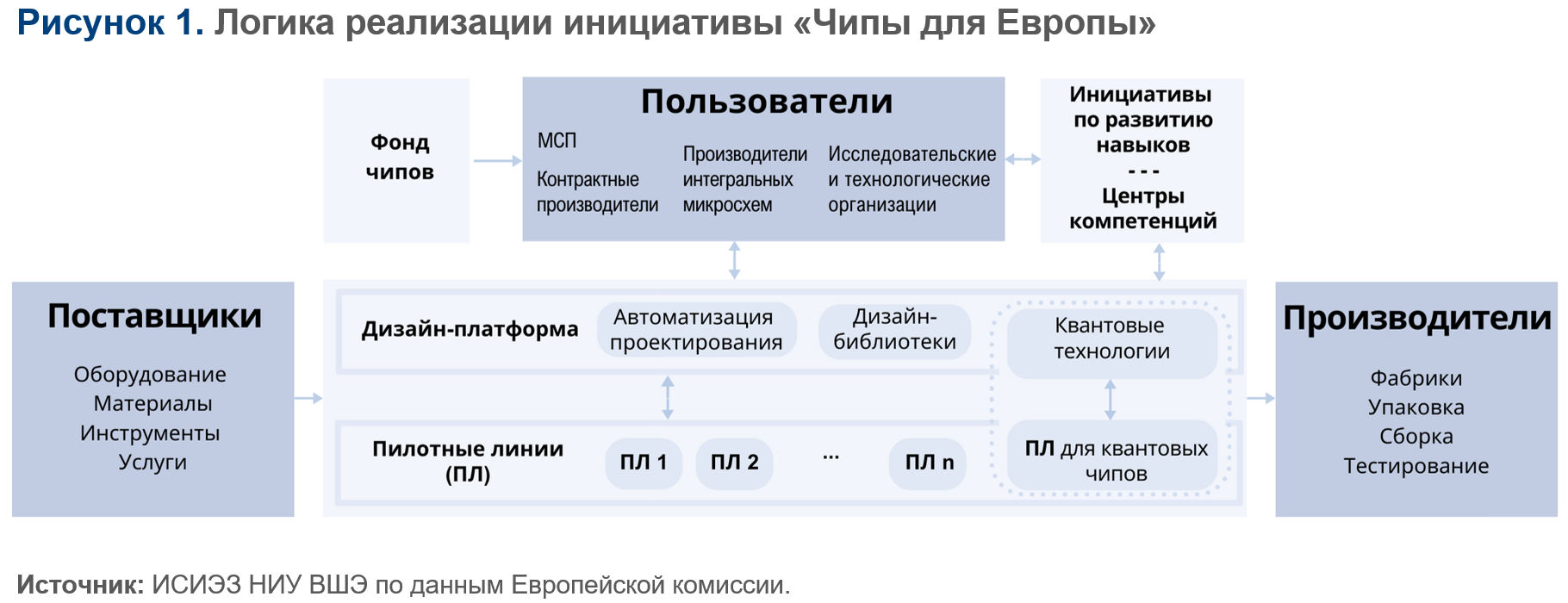 Рисунок 1. Логика реализации инициативы «Чипы для Европы»

Фонд чипов

Пользователи

МСП

Контрактные производители

Производители интегральных микросхем

Исследовательские и технологические организации

Инициативы по развитию навыков
- - -
Центры компетенций

Поставщики

Оборудование
Материалы
Инструменты
Услуги

Дизайн-платформа

Автоматизация проектирования

Дизайн-библиотеки

Квантовые технологии

Пилотные линии (ПЛ)

ПЛ 1

ПЛ 2

...

ПЛ n

ПЛ для квантовых чипов

Производители

Фабрики
Упаковка
Сборка
Тестирование

Источник: ИСИЭЗ НИУ ВШЭ по данным Европейской комиссии.